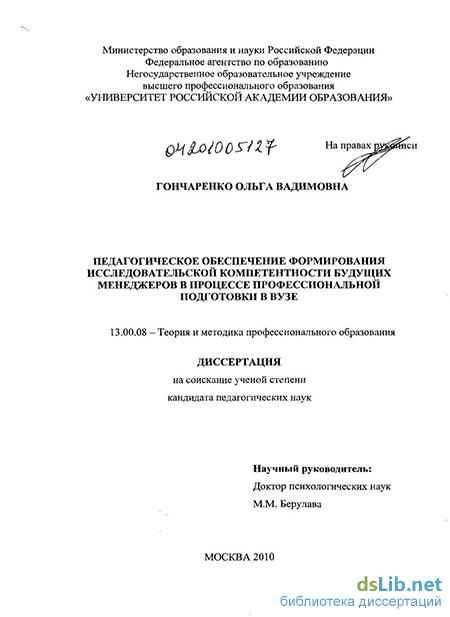 Министерство образования и науки Российской Федерации
Федеральное агентство по образованию
Негосударственное образовательное учреждение
высшего профессионального образования
«УНИВЕРСИТЕТ РОССИЙСКОЙ АКАДЕМИИ ОБРАЗОВАНИЯ»

04201005127

На правах рукописи

ГОНЧАРЕНКО ОЛЬГА ВАДИМОВНА

ПЕДАГОГИЧЕСКОЕ ОБЕСПЕЧЕНИЕ ФОРМИРОВАНИЯ ИССЛЕДОВАТЕЛЬСКОЙ КОМПЕТЕНТНОСТИ БУДУЩИХ МЕНЕДЖЕРОВ В ПРОЦЕССЕ ПРОФЕССИОНАЛЬНОЙ ПОДГОТОВКИ В ВУЗЕ

13.00.08 – Теория и методика профессионального образования

ДИССЕРТАЦИЯ
на соискание ученой степени
кандидата педагогических наук

Научный руководитель:
Доктор психологических наук
М.М. Берулава

МОСКВА 2010

dsLib.net
библиотека диссертаций